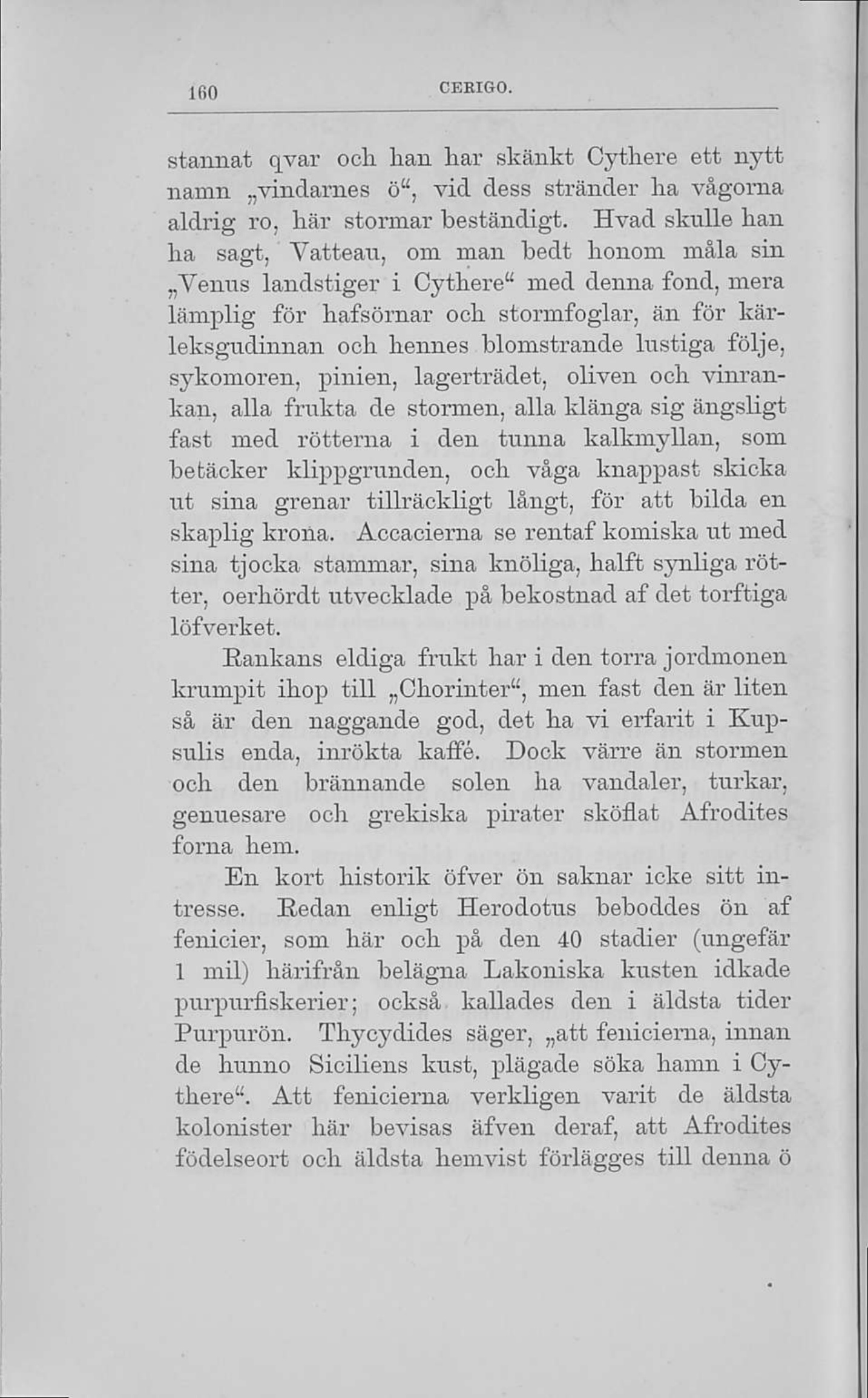 160 CERIGO.

stannat qvar och han har skänkt Cythere ett nytt namn „vindarnes ö“, vid dess stränder ha vågorna aldrig ro, här stormar beständigt. Hvad skulle han ha sagt, Vatteau, om man bedt honom måla sin „Venus landstiger i Cythere“ med denna fond, mera lämplig för hafsörnar och stormfoglar, än för kärleksgudinnan och hennes blomstrande lustiga följe, sykomoren, pinien, lagerträdet, oliven och vinrankan, alla frukta de stormen, alla klänga sig ängsligt fast med rötterna i den tunna kalkmyllan, som betäcker klippgrunden, och våga knappast skicka ut sina grenar tillräckligt långt, för att bilda en skaplig krona. Accacierna se rentaf komiska ut med sina tjocka stammar, sina knöliga, halft synliga rötter, oerhördt utvecklade på bekostnad af det torftiga löfverket.

Rankans eldiga frukt har i den torra jordmonen krumpit ihop till „Chorinter“, men fast den är liten så är den naggande god, det ha vi erfarit i Kupsulis enda, inrökta kaffé. Dock värre än stormen och den brännande solen ha vandaler, turkar, genuesare och grekiska pirater sköflat Afrodites forna hem.

En kort historik öfver ön saknar icke sitt intresse. Redan enligt Herodotus beboddes ön af fenicier, som här och på den 40 stadier (ungefär 1 mil) härifrån belägna Lakoniska kusten idkade purpurfiskerier; också kallades den i äldsta tider Purpurön. Thycydides säger, „att fenicierna, innan de hunno Siciliens kust, plägade söka hamn i Cythere“. Att fenicierna verkligen varit de äldsta kolonister här bevisas äfven deraf, att Afrodites födelseort och äldsta hemvist förlägges till denna ö